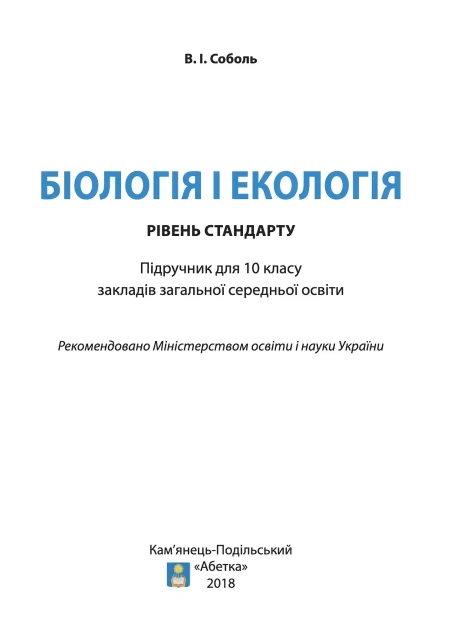 В. І. Соболь

БІОЛОГІЯ І ЕКОЛОГІЯ

РІВЕНЬ СТАНДАРТУ

Підручник для 10 класу
закладів загальної середньої освіти

Рекомендовано Міністерством освіти і науки України

Кам’янець-Подільський
«Абетка»
2018